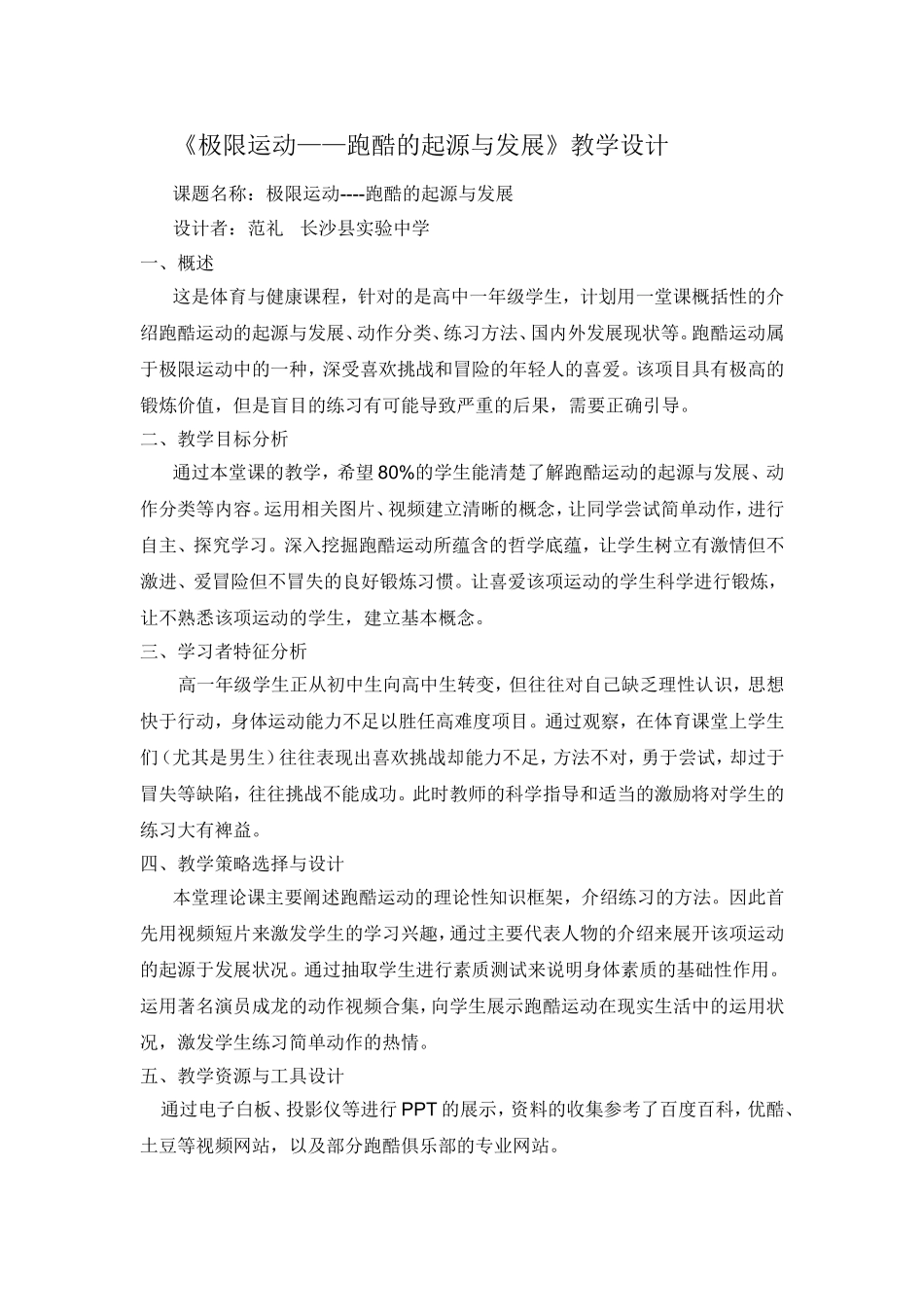 《极限运动——跑酷的起源与发展》教学设计

课题名称：极限运动----跑酷的起源与发展

设计者：范礼　长沙县实验中学

一、概述

这是体育与健康课程，针对的是高中一年级学生，计划用一堂课概括性的介绍跑酷运动的起源与发展、动作分类、练习方法、国内外发展现状等。跑酷运动属于极限运动中的一种，深受喜欢挑战和冒险的年轻人的喜爱。该项目具有极高的锻炼价值，但是盲目的练习有可能导致严重的后果，需要正确引导。

二、教学目标分析

通过本堂课的教学，希望80%的学生能清楚了解跑酷运动的起源与发展、动作分类等内容。运用相关图片、视频建立清晰的概念，让同学尝试简单动作，进行自主、探究学习。深入挖掘跑酷运动所蕴含的哲学底蕴，让学生树立有激情但不激进、爱冒险但不冒失的良好锻炼习惯。让喜爱该项运动的学生科学进行锻炼，让不熟悉该项运动的学生，建立基本概念。

三、学习者特征分析

高一年级学生正从初中生向高中生转变，但往往对自己缺乏理性认识，思想快于行动，身体运动能力不足以胜任高难度项目。通过观察，在体育课堂上学生们（尤其是男生）往往表现出喜欢挑战却能力不足，方法不对，勇于尝试，却过于冒失等缺陷，往往挑战不能成功。此时教师的科学指导和适当的激励将对学生的练习大有裨益。

四、教学策略选择与设计

本堂理论课主要阐述跑酷运动的理论性知识框架，介绍练习的方法。因此首先用视频短片来激发学生的学习兴趣，通过主要代表人物的介绍来展开该项运动的起源于发展状况。通过抽取学生进行素质测试来说明身体素质的基础性作用。运用著名演员成龙的动作视频合集，向学生展示跑酷运动在现实生活中的运用状况，激发学生练习简单动作的热情。

五、教学资源与工具设计

通过电子白板、投影仪等进行PPT的展示，资料的收集参考了百度百科，优酷、土豆等视频网站，以及部分跑酷俱乐部的专业网站。